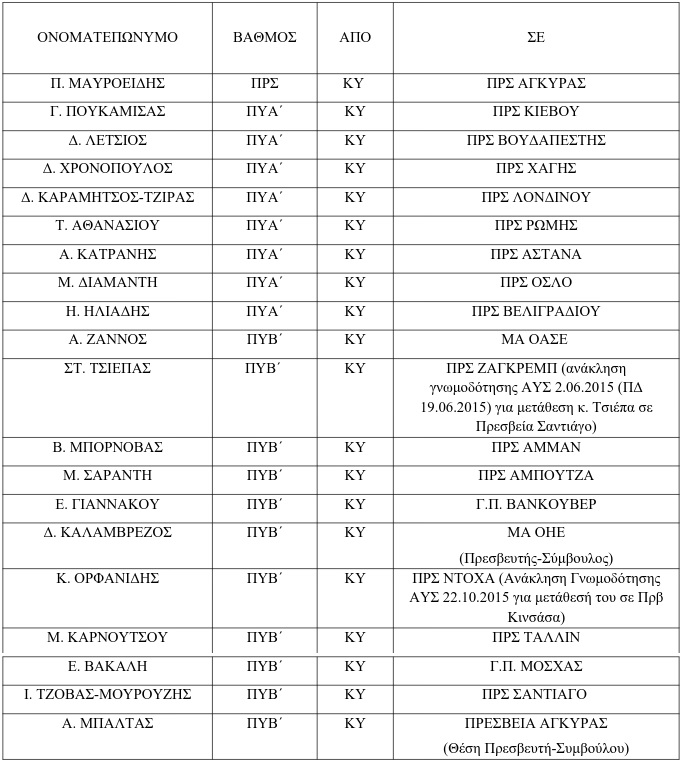 | ΟΝΟΜΑΤΕΠΩΝΥΜΟ | ΒΑΘΜΟΣ | ΑΠΟ | ΣΕ |
|---|---|---|---|
| Π. ΜΑΥΡΟΕΙΔΗΣ | ΠΡΣ | ΚΥ | ΠΡΣ ΑΓΚΥΡΑΣ |
| Γ. ΠΟΥΚΑΜΙΣΑΣ | ΠΥΑ΄ | ΚΥ | ΠΡΣ ΚΙΕΒΟΥ |
| Δ. ΛΕΤΣΙΟΣ | ΠΥΑ΄ | ΚΥ | ΠΡΣ ΒΟΥΔΑΠΕΣΤΗΣ |
| Δ. ΧΡΟΝΟΠΟΥΛΟΣ | ΠΥΑ΄ | ΚΥ | ΠΡΣ ΧΑΓΗΣ |
| Δ. ΚΑΡΑΜΗΤΣΟΣ-ΤΖΙΡΑΣ | ΠΥΑ΄ | ΚΥ | ΠΡΣ ΛΟΝΔΙΝΟΥ |
| Τ. ΑΘΑΝΑΣΙΟΥ | ΠΥΑ΄ | ΚΥ | ΠΡΣ ΡΩΜΗΣ |
| Α. ΚΑΤΡΑΝΗΣ | ΠΥΑ΄ | ΚΥ | ΠΡΣ ΑΣΤΑΝΑ |
| Μ. ΔΙΑΜΑΝΤΗ | ΠΥΑ΄ | ΚΥ | ΠΡΣ ΟΣΛΟ |
| Η. ΗΛΙΑΔΗΣ | ΠΥΑ΄ | ΚΥ | ΠΡΣ ΒΕΛΙΓΡΑΔΙΟΥ |
| Α. ΖΑΝΝΟΣ | ΠΥΒ΄ | ΚΥ | ΜΑ ΟΑΣΕ |
| ΣΤ. ΤΣΙΕΠΑΣ | ΠΥΒ΄ | ΚΥ | ΠΡΣ ΖΑΓΚΡΕΜΠ (ανάκληση γνωμοδότησης ΑΥΣ 2.06.2015 (ΠΔ 19.06.2015) για μετάθεση κ. Τσιέπα σε Πρεσβεία Σαντιάγο) |
| Β. ΜΠΟΡΝΟΒΑΣ | ΠΥΒ΄ | ΚΥ | ΠΡΣ ΑΜΜΑΝ |
| Μ. ΣΑΡΑΝΤΗ | ΠΥΒ΄ | ΚΥ | ΠΡΣ ΑΜΠΟΥΤΖΑ |
| Ε. ΓΙΑΝΝΑΚΟΥ | ΠΥΒ΄ | ΚΥ | Γ.Π. ΒΑΝΚΟΥΒΕΡ |
| Δ. ΚΑΛΑΜΒΡΕΖΟΣ | ΠΥΒ΄ | ΚΥ | ΜΑ ΟΗΕ (Πρεσβευτής-Σύμβουλος) |
| Κ. ΟΡΦΑΝΙΔΗΣ | ΠΥΒ΄ | ΚΥ | ΠΡΣ ΝΤΟΧΑ (Ανάκληση Γνωμοδότησης ΑΥΣ 22.10.2015 για μετάθεσή του σε Πρβ Κινσάσα) |
| Μ. ΚΑΡΝΟΥΤΣΟΥ | ΠΥΒ΄ | ΚΥ | ΠΡΣ ΤΑΛΛΙΝ |
| Ε. ΒΑΚΑΛΗ | ΠΥΒ΄ | ΚΥ | Γ.Π. ΜΟΣΧΑΣ |
| Ι. ΤΖΟΒΑΣ-ΜΟΥΡΟΥΖΗΣ | ΠΥΒ΄ | ΚΥ | ΠΡΣ ΣΑΝΤΙΑΓΟ |
| Α. ΜΠΑΛΤΑΣ | ΠΥΒ΄ | ΚΥ | ΠΡΕΣΒΕΙΑ ΑΓΚΥΡΑΣ (Θέση Πρεσβευτή-Συμβούλου) |